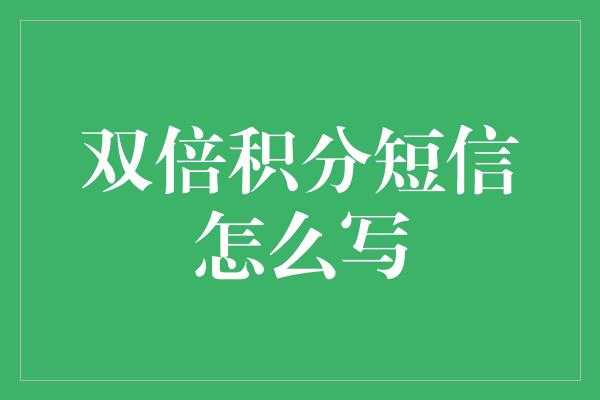 双倍积分短信怎么写